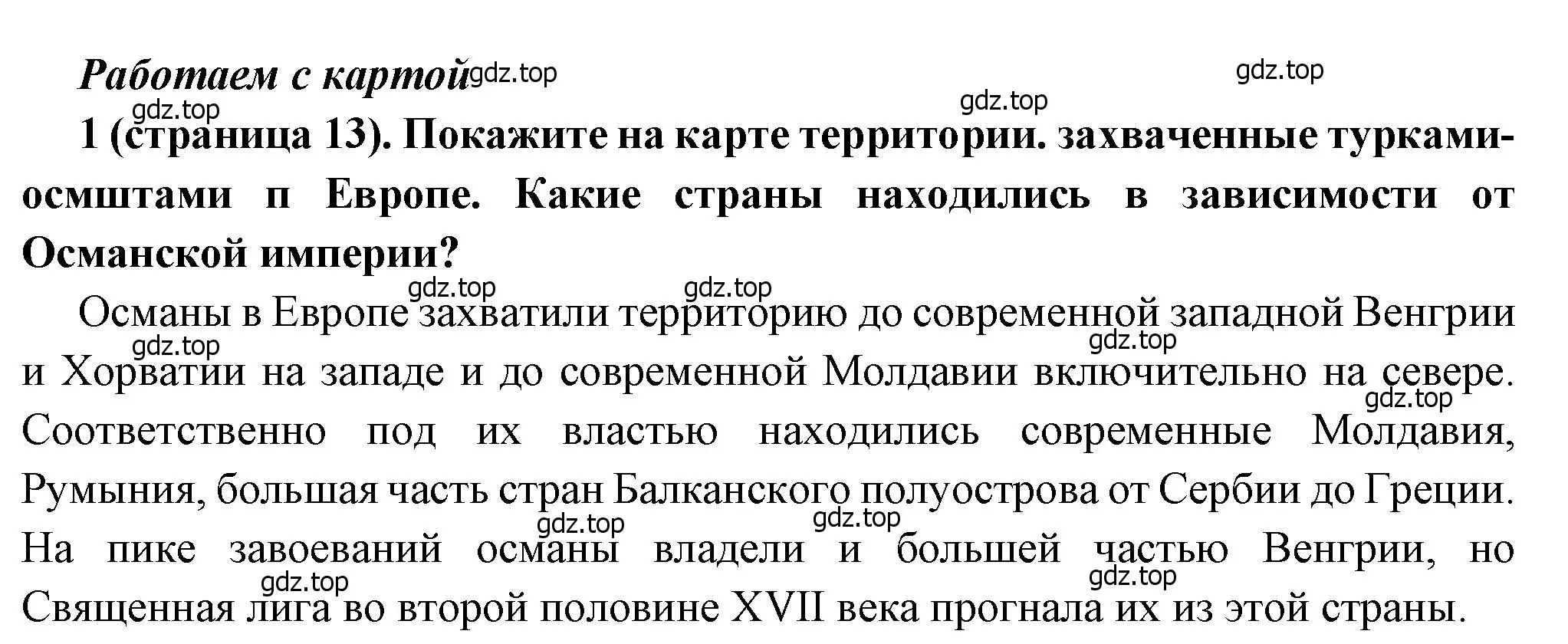 Работаем с картой gdz.top

gdz.top

gdz.top

gdz.top

1 (страница 13). Покажите на карте территории. захваченные турками-осмштами п Европе. Какие страны находились в зависимости от Османской империи?

gdz.top gdz.top

Османы в Европе захватили территорию до современной западной Венгрии и Хорватии на западе и до современной Молдавии включительно на севере. Соответственно под их властью находились современные Молдавия, Румыния, большая часть стран Балканского полуострова от Сербии до Греции. На пике завоеваний османы владели и большей частью Венгрии, но Священная лига во второй половине XVII века прогнала их из этой страны.

gdz.top gdz.top gdz.top gdz.top gdz.top gdz.top gdz.top